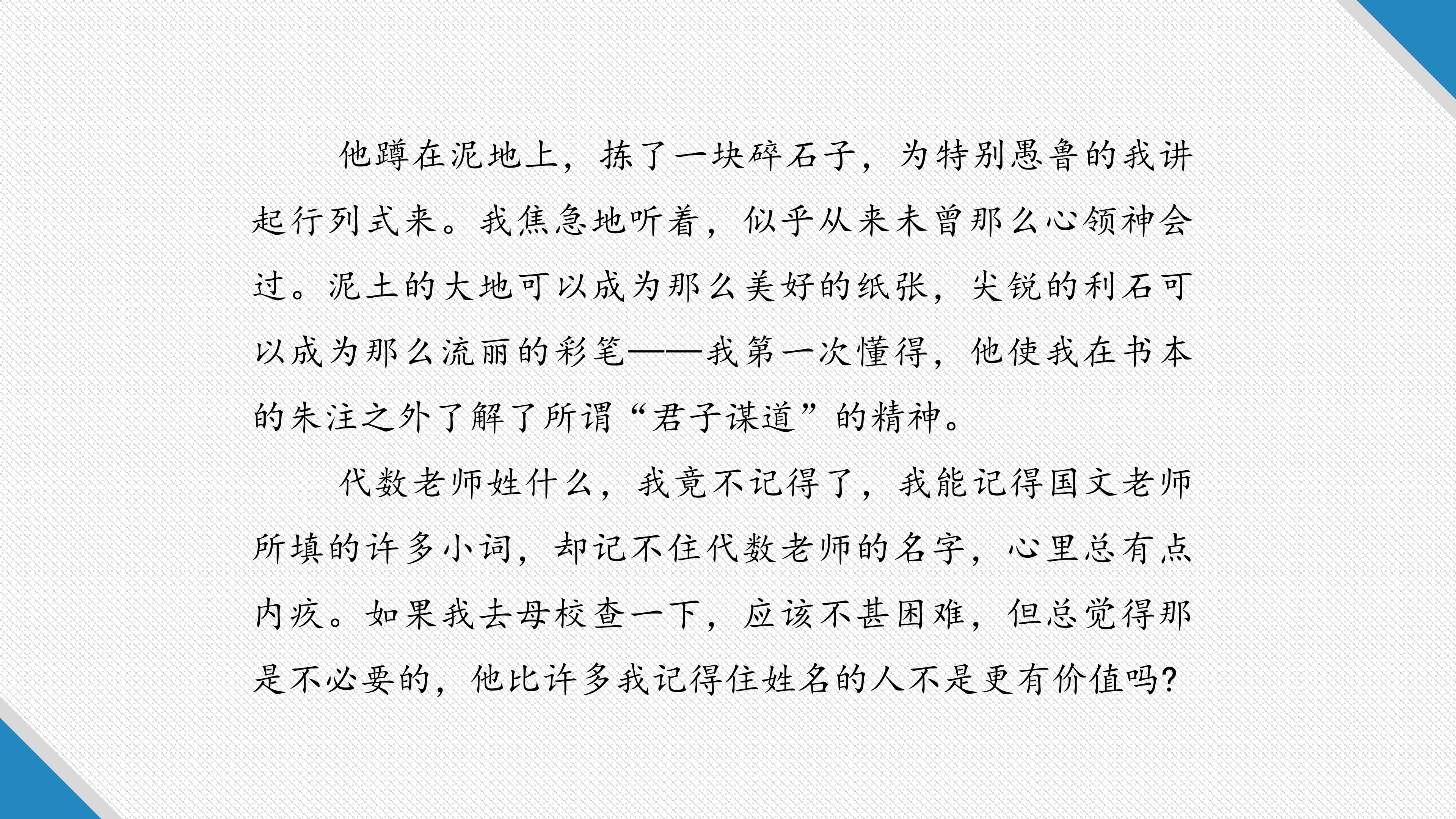 他蹲在泥地上，拣了一块碎石子，为特别愚鲁的我讲起行列式来。我焦急地听着，似乎从来未曾那么心领神会过。泥土的大地可以成为那么美好的纸张，尖锐的利石可以成为那么流丽的彩笔——我第一次懂得，他使我在书本的朱注之外了解了所谓“君子谋道”的精神。

代数老师姓什么，我竟不记得了，我能记得国文老师所填的许多小词，却记不住代数老师的名字，心里总有点内疚。如果我去母校查一下，应该不甚困难，但总觉得那是不必要的，他比许多我记得住姓名的人不是更有价值吗？